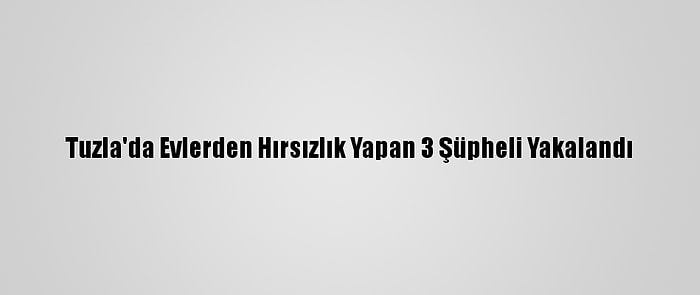 Tuzla'da Evlerden Hırsızlık Yapan 3 Şüpheli Yakalandı